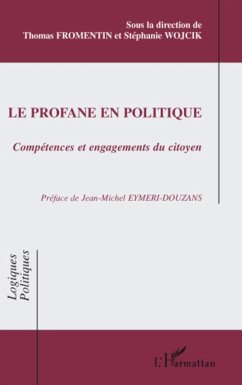 Sous la direction de
Thomas FROMENTIN et Stéphanie WOJCIK

LE PROFANE EN POLITIQUE

Compétences et engagements du citoyen

Préface de Jean-Michel EYMERI-DOUZANS

Logiques Politiques

L'Harmattan